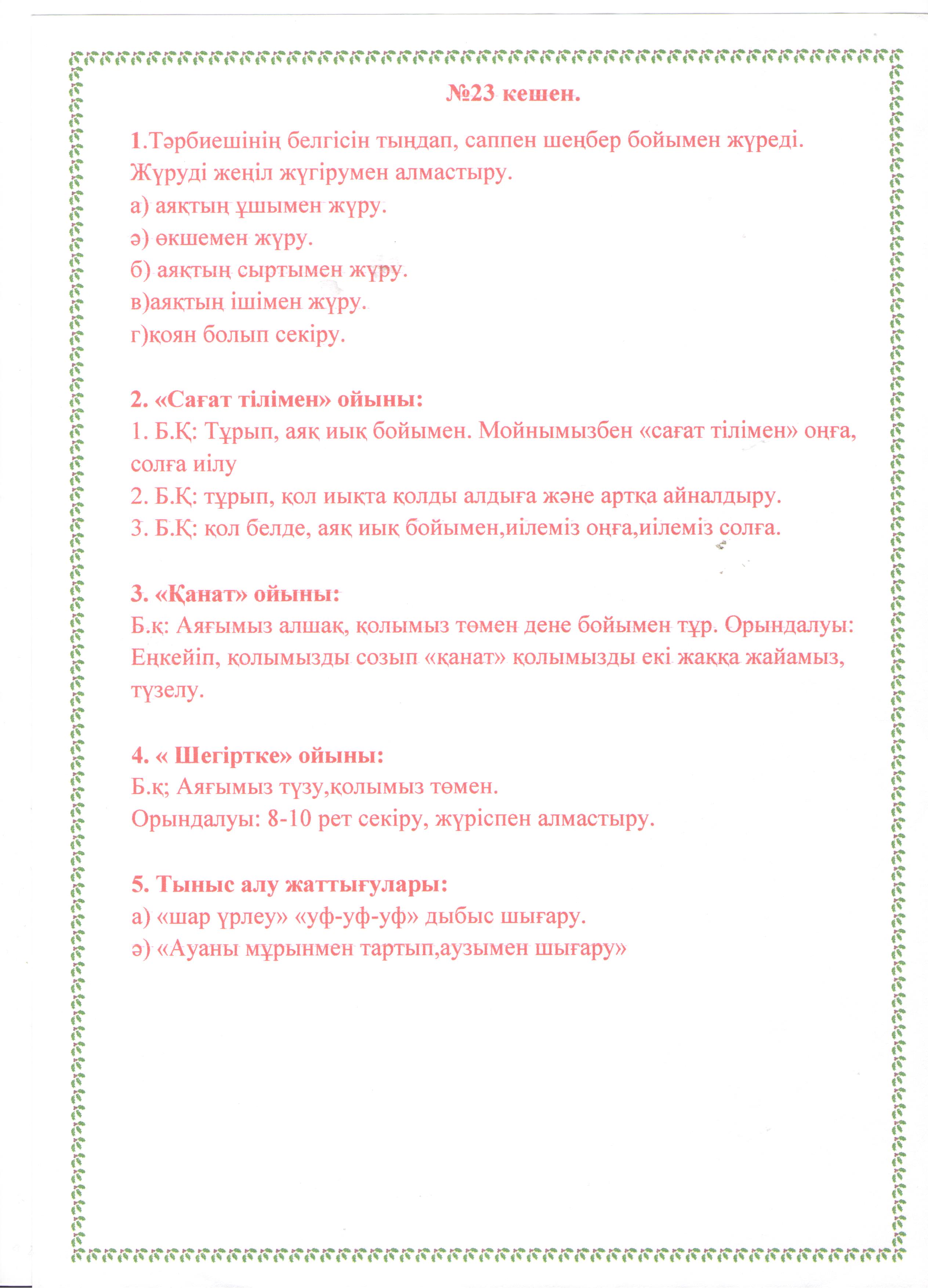 №23 кешен.

1.Тәрбиешінің белгісін тыңдап, саппен шеңбер бойымен жүреді. Жүруді жеңіл жүгірумен алмастыру.
а) аяқтың ұшымен жүру.
ә) өкшемен жүру.
б) аяқтың сыртымен жүру.
в)аяқтың ішімен жүру.
г)қоян болып секіру.

2. «Сағат тілімен» ойыны:
1. Б.Қ: Тұрып, аяқ иық бойымен. Мойнымызбен «сағат тілімен» оңға, солға иілу
2. Б.Қ: тұрып, қол иықта қолды алдыға және артқа айналдыру.
3. Б.Қ: қол белде, аяқ иық бойымен,иілеміз оңға,иілеміз солға.

3. «Қанат» ойыны:
Б.қ: Аяғымыз алшақ, қолымыз төмен дене бойымен тұр. Орындалуы: Еңкейіп, қолымызды созып «қанат» қолымызды екі жаққа жайамыз, түзелу.

4. « Шегіртке» ойыны:
Б.қ; Аяғымыз түзу,қолымыз төмен.
Орындалуы: 8-10 рет секіру, жүріспен алмастыру.

5. Тыныс алу жаттығулары:
а) «шар үрлеу» «уф-уф-уф» дыбыс шығару.
ә) «Ауаны мұрынмен тартып,аузымен шығару»